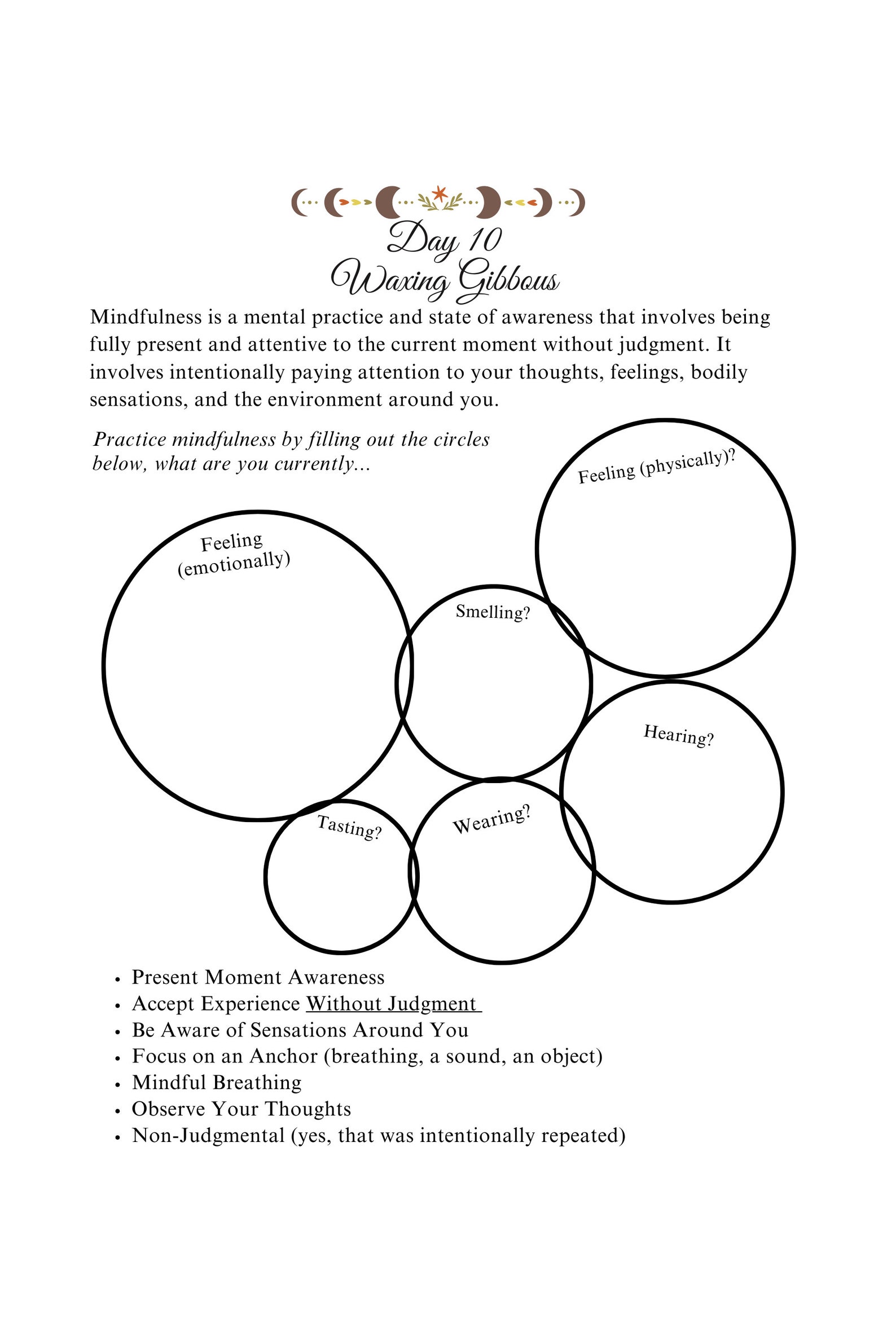 Day 10
Waxing Gibbous

Mindfulness is a mental practice and state of awareness that involves being fully present and attentive to the current moment without judgment. It involves intentionally paying attention to your thoughts, feelings, bodily sensations, and the environment around you.

Practice mindfulness by filling out the circles below, what are you currently...

Feeling (physically)?

Feeling (emotionally)

Smelling?

Hearing?

Tasting?

Wearing?

• Present Moment Awareness
• Accept Experience Without Judgment
• Be Aware of Sensations Around You
• Focus on an Anchor (breathing, a sound, an object)
• Mindful Breathing
• Observe Your Thoughts
• Non-Judgmental (yes, that was intentionally repeated)